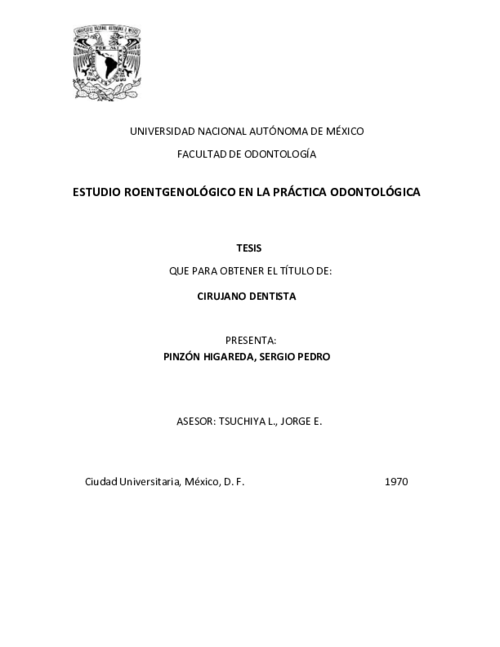 UNIVERSIDAD NACIONAL AUTÓNOMA DE MÉXICO

FACULTAD DE ODONTOLOGÍA

ESTUDIO ROENTGENOLÓGICO EN LA PRÁCTICA ODONTOLÓGICA

TESIS

QUE PARA OBTENER EL TÍTULO DE:

CIRUJANO DENTISTA

PRESENTA:

PINZÓN HIGAREDA, SERGIO PEDRO

ASESOR: TSUCHIYA L., JORGE E.

Ciudad Universitaria, México, D. F. 1970